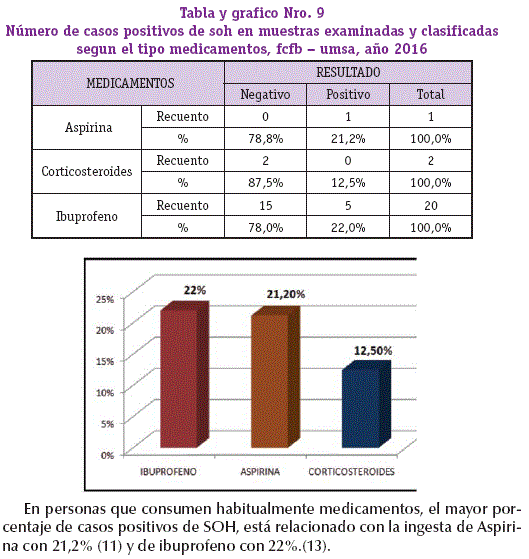 Tabla y grafico Nro. 9
Número de casos positivos de soh en muestras examinadas y clasificadas segun el tipo medicamentos, fcfb – umsa, año 2016

| MEDICAMENTOS | | RESULTADO | | |
|---|---|---|---|---|
| | | Negativo | Positivo | Total |
| Aspirina | Recuento | 0 | 1 | 1 |
| | % | 78,8% | 21,2% | 100,0% |
| Corticosteroides | Recuento | 2 | 0 | 2 |
| | % | 87,5% | 12,5% | 100,0% |
| Ibuprofeno | Recuento | 15 | 5 | 20 |
| | % | 78,0% | 22,0% | 100,0% |

25%
20%
15%
10%
5%
0%
22%
21,20%
12,50%
IBUPROFENO
ASPIRINA
CORTICOSTEROIDES

En personas que consumen habitualmente medicamentos, el mayor porcentaje de casos positivos de SOH, está relacionado con la ingesta de Aspirina con 21,2% (11) y de ibuprofeno con 22%.(13).